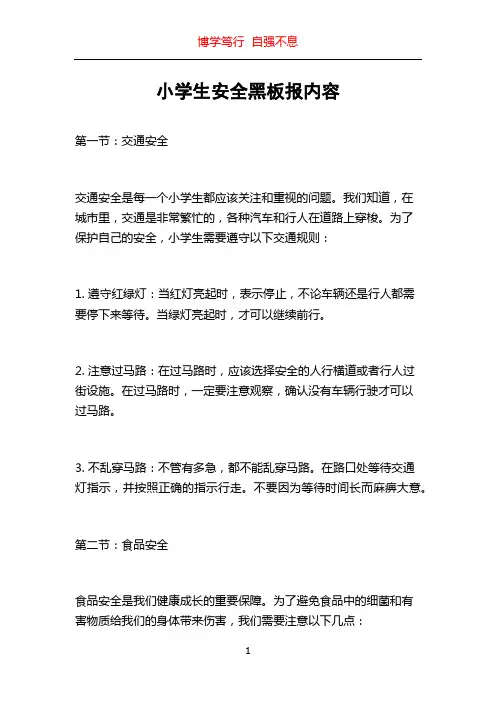 博学笃行 自强不息

小学生安全黑板报内容

第一节：交通安全

交通安全是每一个小学生都应该关注和重视的问题。我们知道，在城市里，交通是非常繁忙的，各种汽车和行人在道路上穿梭。为了保护自己的安全，小学生需要遵守以下交通规则：

1. 遵守红绿灯：当红灯亮起时，表示停止，不论车辆还是行人都需要停下来等待。当绿灯亮起时，才可以继续前行。

2. 注意过马路：在过马路时，应该选择安全的人行横道或者行人过街设施。在过马路时，一定要注意观察，确认没有车辆行驶才可以过马路。

3. 不乱穿马路：不管有多急，都不能乱穿马路。在路口处等待交通灯指示，并按照正确的指示行走。不要因为等待时间长而麻痹大意。

第二节：食品安全

食品安全是我们健康成长的重要保障。为了避免食品中的细菌和有害物质给我们的身体带来伤害，我们需要注意以下几点：

1